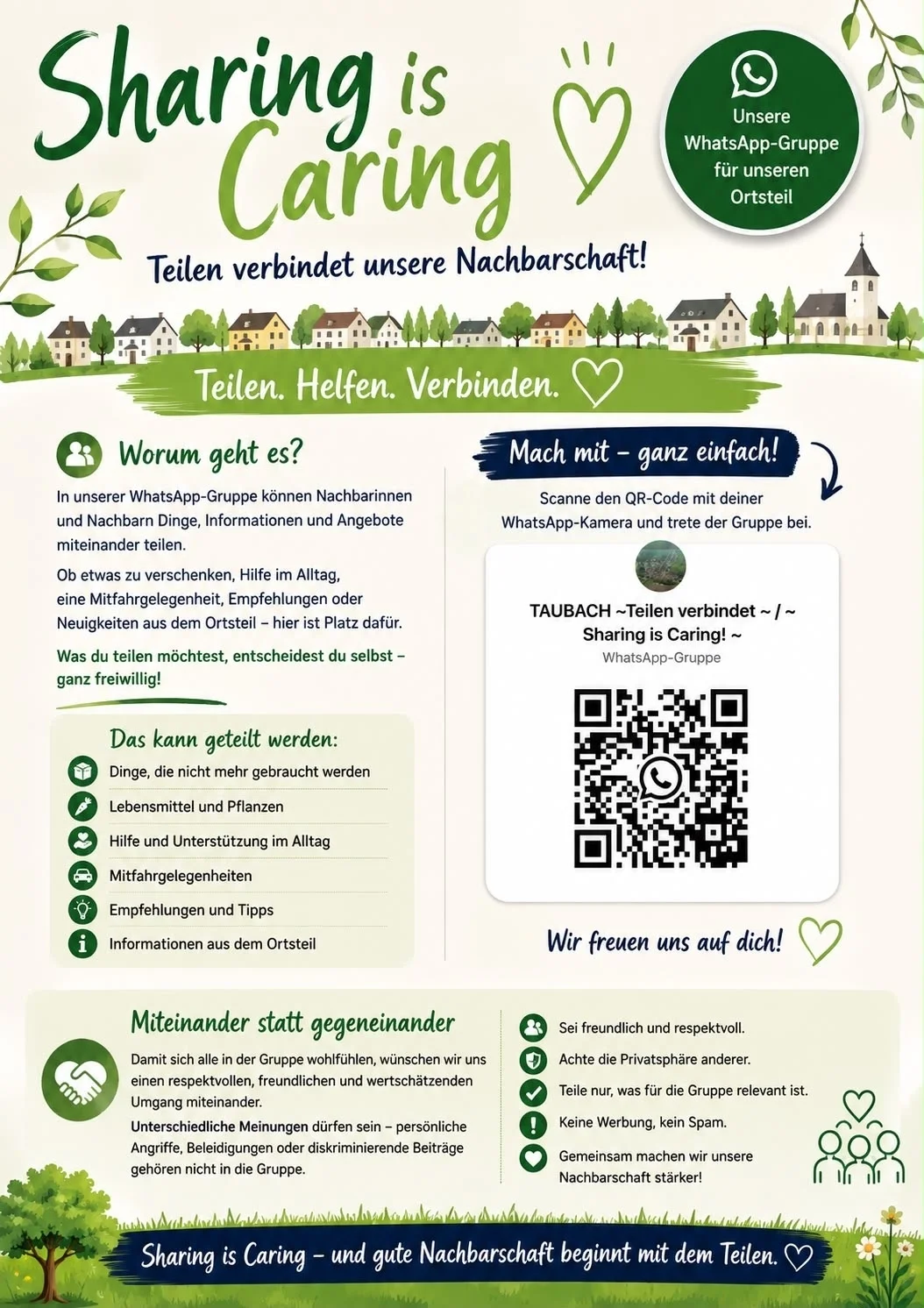 Sharing is Caring

Unsere WhatsApp-Gruppe für unseren Ortsteil

Teilen verbindet unsere Nachbarschaft!

Teilen. Helfen. Verbinden.

Worum geht es?

In unserer WhatsApp-Gruppe können Nachbarinnen und Nachbarn Dinge, Informationen und Angebote miteinander teilen.

Ob etwas zu verschenken, Hilfe im Alltag, eine Mitfahrgelegenheit, Empfehlungen oder Neuigkeiten aus dem Ortsteil – hier ist Platz dafür.

Was du teilen möchtest, entscheidest du selbst – ganz freiwillig!

Das kann geteilt werden:

Dinge, die nicht mehr gebraucht werden

Lebensmittel und Pflanzen

Hilfe und Unterstützung im Alltag

Mitfahrgelegenheiten

Empfehlungen und Tipps

Informationen aus dem Ortsteil

Mach mit – ganz einfach!

Scanne den QR-Code mit deiner WhatsApp-Kamera und trete der Gruppe bei.

TAUBACH ~Teilen verbindet ~ / ~ Sharing is Caring! ~

WhatsApp-Gruppe

Wir freuen uns auf dich!

Miteinander statt gegeneinander

Damit sich alle in der Gruppe wohlfühlen, wünschen wir uns einen respektvollen, freundlichen und wertschätzenden Umgang miteinander.

Unterschiedliche Meinungen dürfen sein – persönliche Angriffe, Beleidigungen oder diskriminierende Beiträge gehören nicht in die Gruppe.

Sei freundlich und respektvoll.

Achte die Privatsphäre anderer.

Teile nur, was für die Gruppe relevant ist.

Keine Werbung, kein Spam.

Gemeinsam machen wir unsere Nachbarschaft stärker!

Sharing is Caring – und gute Nachbarschaft beginnt mit dem Teilen.